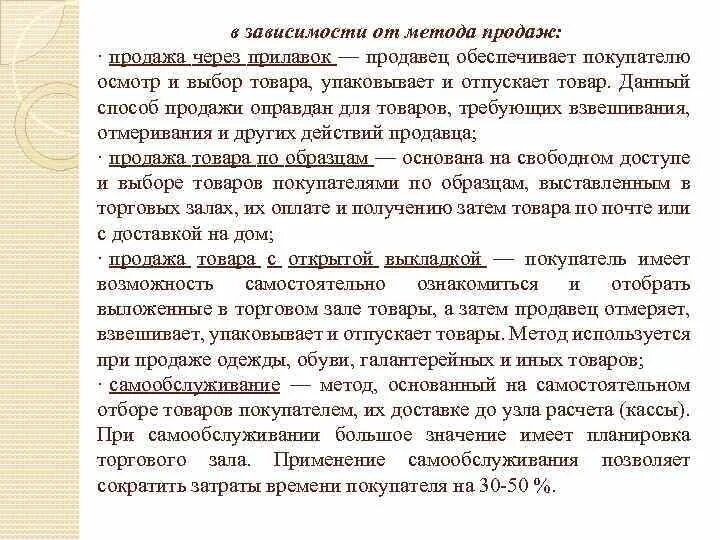 в зависимости от метода продаж:

· продажа через прилавок — продавец обеспечивает покупателю осмотр и выбор товара, упаковывает и отпускает товар. Данный способ продажи оправдан для товаров, требующих взвешивания, отмеривания и других действий продавца;

· продажа товара по образцам — основана на свободном доступе и выборе товаров покупателями по образцам, выставленным в торговых залах, их оплате и получению затем товара по почте или с доставкой на дом;

· продажа товара с открытой выкладкой — покупатель имеет возможность самостоятельно ознакомиться и отобрать выложенные в торговом зале товары, а затем продавец отмеряет, взвешивает, упаковывает и отпускает товары. Метод используется при продаже одежды, обуви, галантерейных и иных товаров;

· самообслуживание — метод, основанный на самостоятельном отборе товаров покупателем, их доставке до узла расчета (кассы). При самообслуживании большое значение имеет планировка торгового зала. Применение самообслуживания позволяет сократить затраты времени покупателя на 30-50 %.